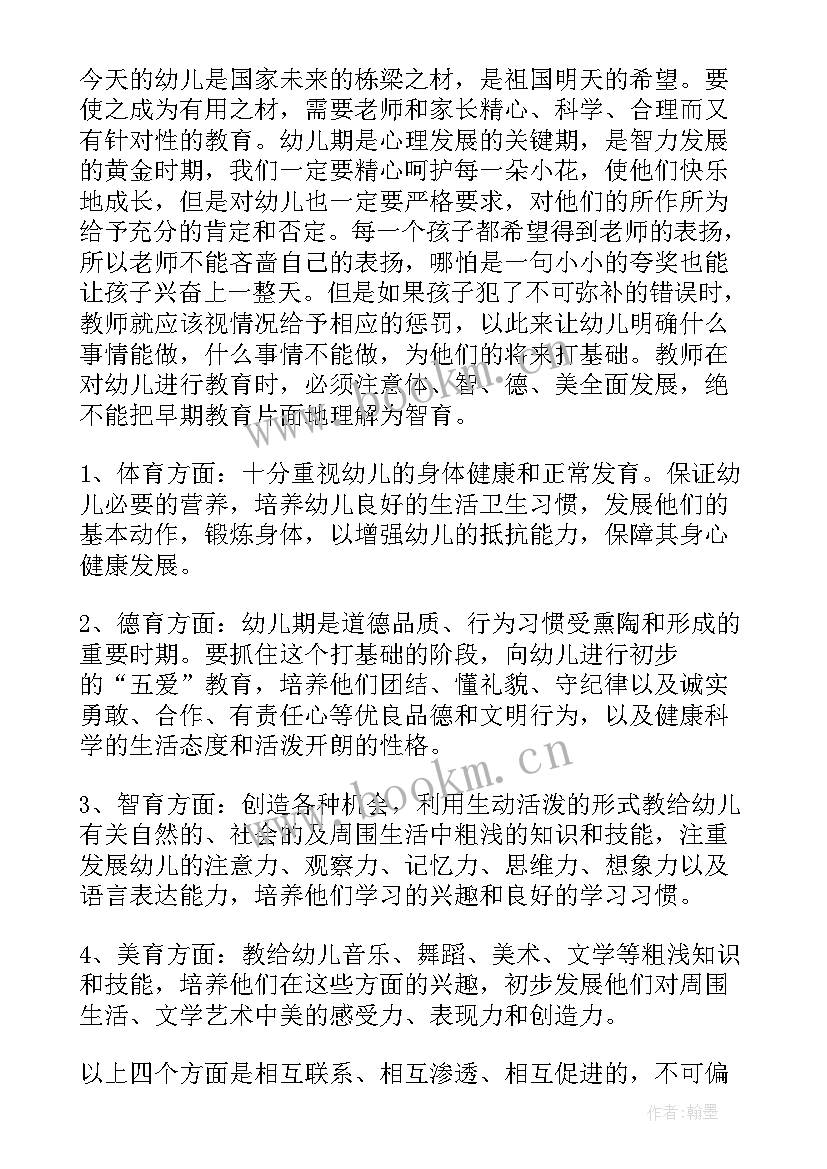 今天的幼儿是国家未来的栋梁之材，是祖国明天的希望。要使之成为有用之材，需要老师和家长精心、科学、合理而又有针对性的教育。幼儿期是心理发展的关键期，是智力发展的黄金时期，我们一定要精心呵护每一朵小花，使他们快乐地成长，但是对幼儿也一定要严格要求，对他们的所作所为给予充分的肯定和否定。每一个孩子都希望得到老师的表扬，所以老师不能吝啬自己的表扬，哪怕是一句小小的夸奖也能让孩子兴奋上一整天。但是如果孩子犯了不可弥补的错误时，教师就应该视情况给予相应的惩罚，以此来让幼儿明确什么事情能做，什么事情不能做，为他们的将来打基础。教师在对幼儿进行教育时，必须注意体、智、德、美全面发展，绝不能把早期教育片面地理解为智育。

1、体育方面：十分重视幼儿的身体健康和正常发育。保证幼儿必要的营养，培养幼儿良好的生活卫生习惯，发展他们的基本动作，锻炼身体，以增强幼儿的抵抗能力，保障其身心健康发展。

2、德育方面：幼儿期是道德品质、行为习惯受熏陶和形成的重要时期。要抓住这个打基础的阶段，向幼儿进行初步的“五爱”教育，培养他们团结、懂礼貌、守纪律以及诚实勇敢、合作、有责任心等优良品德和文明行为，以及健康科学的生活态度和活泼开朗的性格。

3、智育方面：创造各种机会，利用生动活泼的形式教给幼儿有关自然的、社会的及周围生活中粗浅的知识和技能，注重发展幼儿的注意力、观察力、记忆力、思维力、想象力以及语言表达能力，培养他们学习的兴趣和良好的学习习惯。

4、美育方面：教给幼儿音乐、舞蹈、美术、文学等粗浅知识和技能，培养他们在这些方面的兴趣，初步发展他们对周围生活、文学艺术中美的感受力、表现力和创造力。

以上四个方面是相互联系、相互渗透、相互促进的，不可偏

www.bookm.com

作者：翰墨